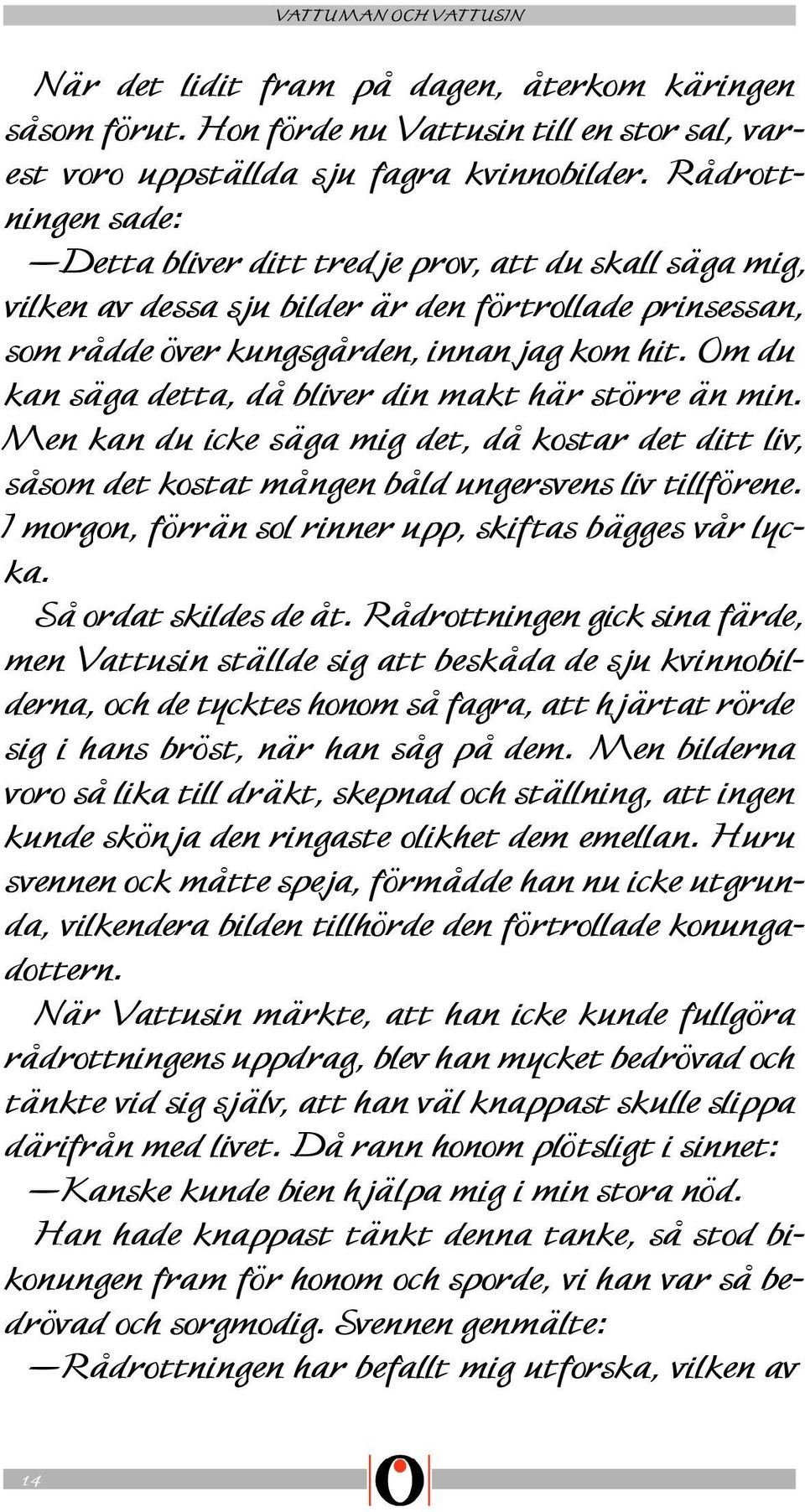 VATTUMAN OCH VATTUSIN

När det lidit fram på dagen, återkom käringen såsom förut. Hon förde nu Vattusin till en stor sal, varest voro uppställda sju fagra kvinnobilder. Rådrottningen sade:

—Detta bliver ditt tredje prov, att du skall säga mig, vilken av dessa sju bilder är den förtrollade prinsessan, som rådde över kungsgården, innan jag kom hit. Om du kan säga detta, då bliver din makt här större än min. Men kan du icke säga mig det, då kostar det ditt liv, såsom det kostat mången båld ungersvens liv tillförene. I morgon, förrän sol rinner upp, skiftas bägges vår lycka.

Så ordat skildes de åt. Rådrottningen gick sina färde, men Vattusin ställde sig att beskåda de sju kvinnobilderna, och de tycktes honom så fagra, att hjärtat rörde sig i hans bröst, när han såg på dem. Men bilderna voro så lika till dräkt, skepnad och ställning, att ingen kunde skönja den ringaste olikhet dem emellan. Huru svennen ock måtte speja, förmådde han nu icke utgrunda, vilkendera bilden tillhörde den förtrollade konungadottern.

När Vattusin märkte, att han icke kunde fullgöra rådrottningens uppdrag, blev han mycket bedrövad och tänkte vid sig själv, att han väl knappast skulle slippa därifrån med livet. Då rann honom plötsligt i sinnet:

—Kanske kunde bien hjälpa mig i min stora nöd.

Han hade knappast tänkt denna tanke, så stod bikonungen fram för honom och sporde, vi han var så bedrövad och sorgmodig. Svennen genmälte:

—Rådrottningen har befallt mig utforska, vilken av

14